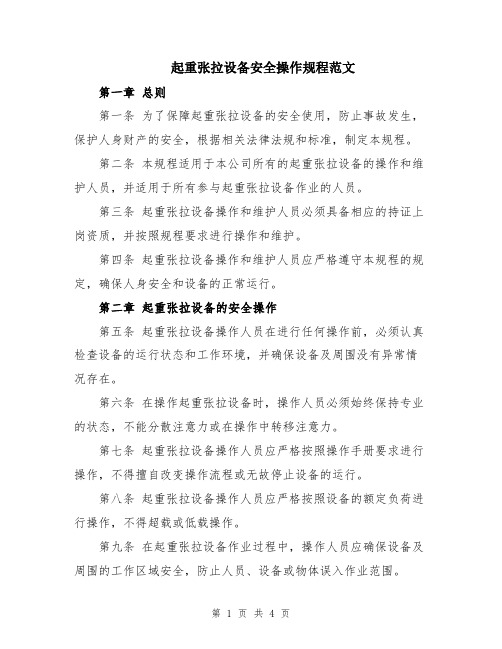 起重张拉设备安全操作规程范文

第一章 总则

第一条 为了保障起重张拉设备的安全使用，防止事故发生，保护人身财产的安全，根据相关法律法规和标准，制定本规程。

第二条 本规程适用于本公司所有的起重张拉设备的操作和维护人员，并适用于所有参与起重张拉设备作业的人员。

第三条 起重张拉设备操作和维护人员必须具备相应的持证上岗资质，并按照规程要求进行操作和维护。

第四条 起重张拉设备操作和维护人员应严格遵守本规程的规定，确保人身安全和设备的正常运行。

第二章 起重张拉设备的安全操作

第五条 起重张拉设备操作人员在进行任何操作前，必须认真检查设备的运行状态和工作环境，并确保设备及周围没有异常情况存在。

第六条 在操作起重张拉设备时，操作人员必须始终保持专业的状态，不能分散注意力或在操作中转移注意力。

第七条 起重张拉设备操作人员应严格按照操作手册要求进行操作，不得擅自改变操作流程或无故停止设备的运行。

第八条 起重张拉设备操作人员应严格按照设备的额定负荷进行操作，不得超载或低载操作。

第九条 在起重张拉设备作业过程中，操作人员应确保设备及周围的工作区域安全，防止人员、设备或物体误入作业范围。

第 1 页 共 4 页